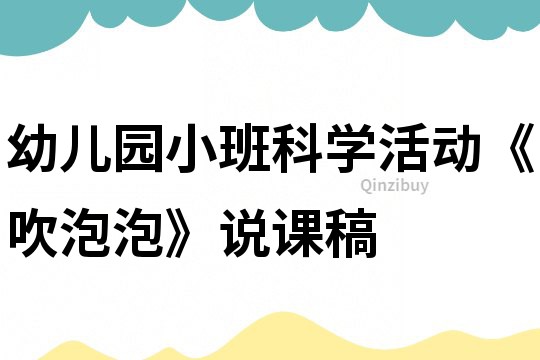 幼儿园小班科学活动《吹泡泡》说课稿

Qinzibuy